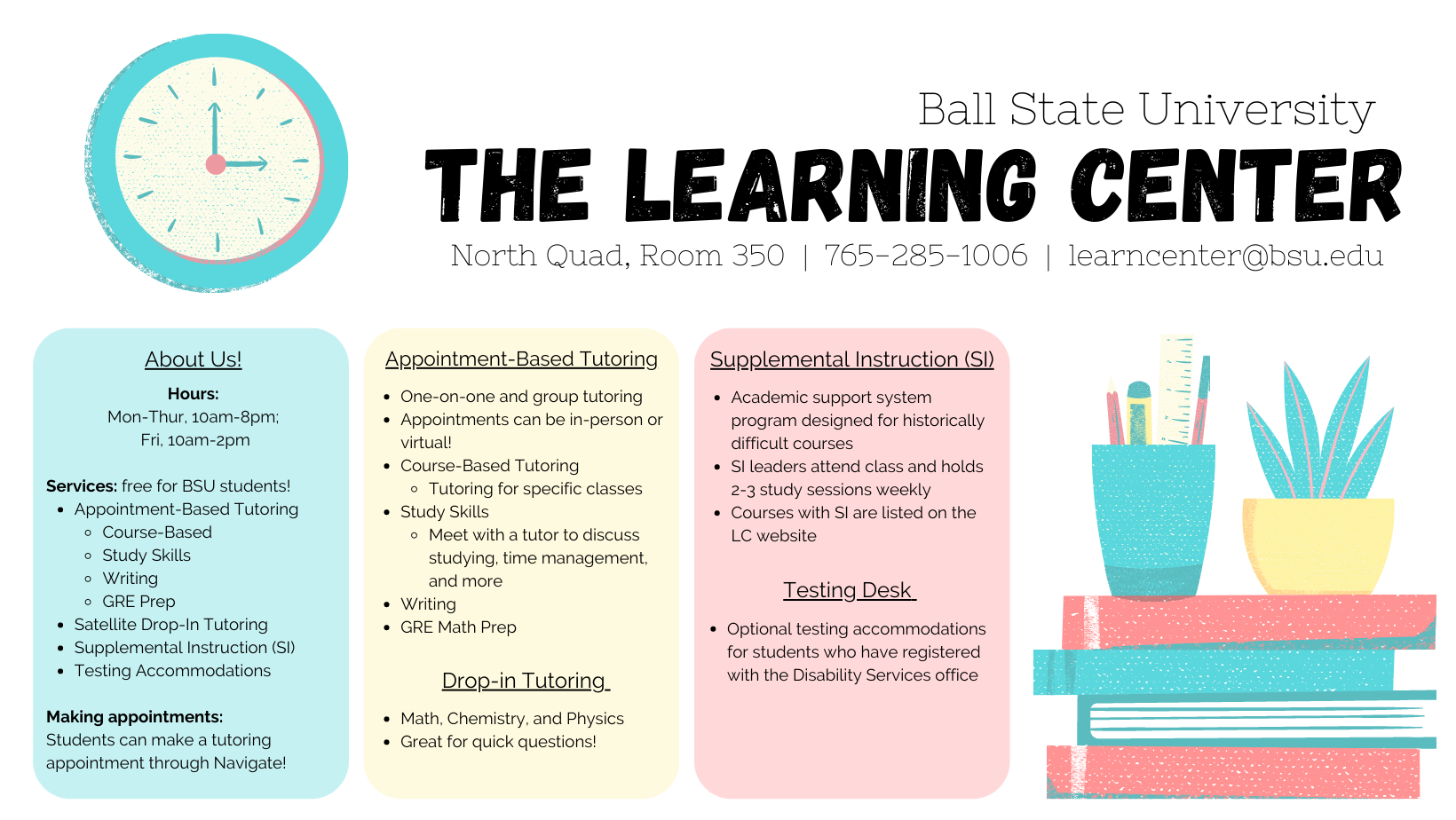 Ball State University
THE LEARNING CENTER
North Quad, Room 350 | 765-285-1006 | learncenter@bsu.edu

About Us!

Hours:
Mon-Thur, 10am-8pm;
Fri, 10am-2pm

Services: free for BSU students!
• Appointment-Based Tutoring
◦ Course-Based
◦ Study Skills
◦ Writing
◦ GRE Prep
• Satellite Drop-In Tutoring
• Supplemental Instruction (SI)
• Testing Accommodations

Making appointments:
Students can make a tutoring appointment through Navigate!

Appointment-Based Tutoring

• One-on-one and group tutoring
• Appointments can be in-person or virtual!
• Course-Based Tutoring
◦ Tutoring for specific classes
• Study Skills
◦ Meet with a tutor to discuss studying, time management, and more
• Writing
• GRE Math Prep

Drop-in Tutoring

• Math, Chemistry, and Physics
• Great for quick questions!

Supplemental Instruction (SI)

• Academic support system program designed for historically difficult courses
• SI leaders attend class and holds 2-3 study sessions weekly
• Courses with SI are listed on the LC website

Testing Desk

• Optional testing accommodations for students who have registered with the Disability Services office